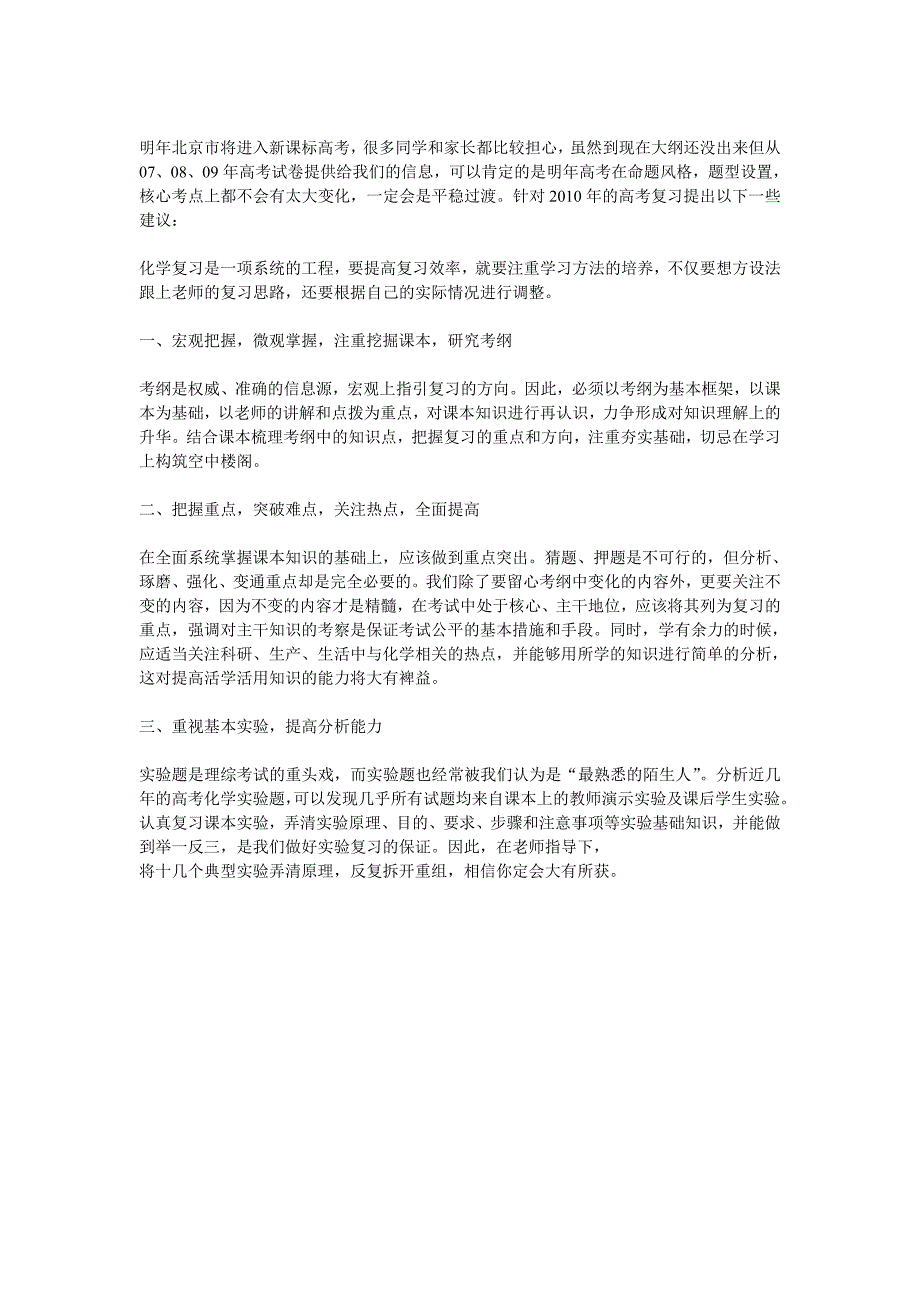 明年北京市将进入新课标高考，很多同学和家长都比较担心，虽然到现在大纲还没出来但从07、08、09年高考试卷提供给我们的信息，可以肯定的是明年高考在命题风格，题型设置，核心考点上都不会有太大变化，一定会是平稳过渡。针对2010年的高考复习提出以下一些建议：

化学复习是一项系统的工程，要提高复习效率，就要注重学习方法的培养，不仅要想方设法跟上老师的复习思路，还要根据自己的实际情况进行调整。

一、宏观把握，微观掌握，注重挖掘课本，研究考纲

考纲是权威、准确的信息源，宏观上指引复习的方向。因此，必须以考纲为基本框架，以课本为基础，以老师的讲解和点拨为重点，对课本知识进行再认识，力争形成对知识理解上的升华。结合课本梳理考纲中的知识点，把握复习的重点和方向，注重夯实基础，切忌在学习上构筑空中楼阁。

二、把握重点，突破难点，关注热点，全面提高

在全面系统掌握课本知识的基础上，应该做到重点突出。猜题、押题是不可行的，但分析、琢磨、强化、变通重点却是完全必要的。我们除了要留心考纲中变化的内容外，更要关注不变的内容，因为不变的内容才是精髓，在考试中处于核心、主干地位，应该将其列为复习的重点，强调对主干知识的考察是保证考试公平的基本措施和手段。同时，学有余力的时候，应适当关注科研、生产、生活中与化学相关的热点，并能够用所学的知识进行简单的分析，这对提高活学活用知识的能力将大有裨益。

三、重视基本实验，提高分析能力

实验题是理综考试的重头戏，而实验题也经常被我们认为是“最熟悉的陌生人”。分析近几年的高考化学实验题，可以发现几乎所有试题均来自课本上的教师演示实验及课后学生实验。认真复习课本实验，弄清实验原理、目的、要求、步骤和注意事项等实验基础知识，并能做到举一反三，是我们做好实验复习的保证。因此，在老师指导下，
将十几个典型实验弄清原理，反复拆开重组，相信你定会大有所获。